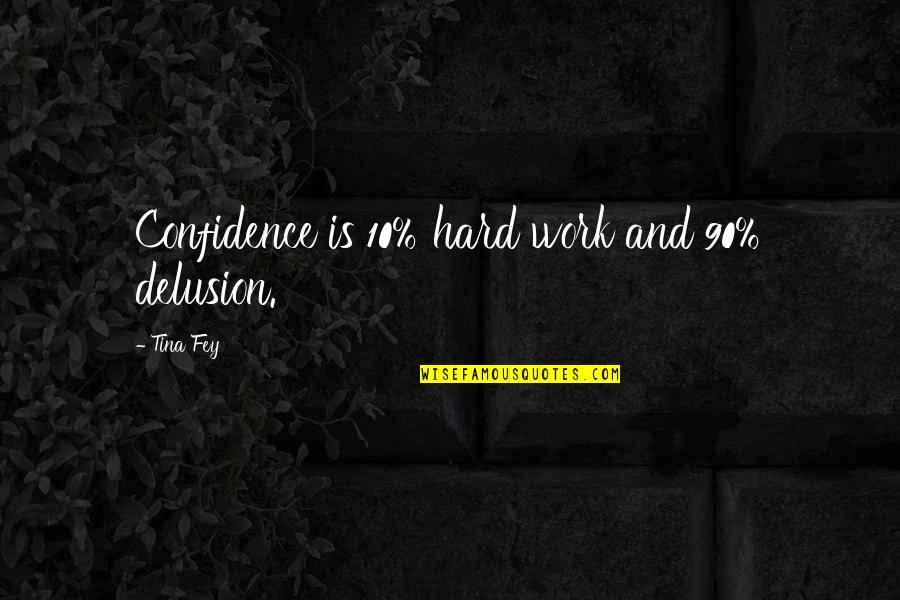 Confidence is 10% hard work and 90% delusion.

- Tina Fey

WISEFAMOUSQUOTES.COM